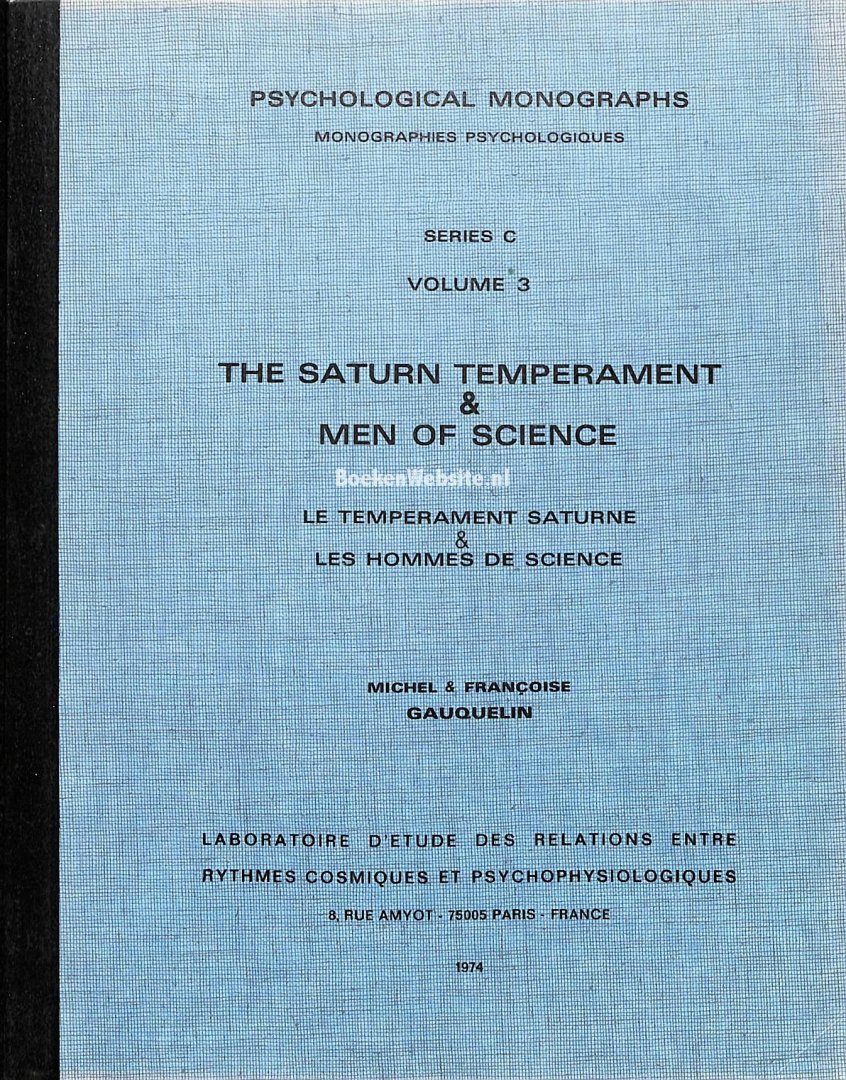 PSYCHOLOGICAL MONOGRAPHS

MONOGRAPHIES PSYCHOLOGIQUES

SERIES C

VOLUME 3

THE SATURN TEMPERAMENT
&
MEN OF SCIENCE

LE TEMPERAMENT SATURNE
&
LES HOMMES DE SCIENCE

MICHEL & FRANÇOISE
GAUQUELIN

LABORATOIRE D'ETUDE DES RELATIONS ENTRE
RYTHMES COSMIQUES ET PSYCHOPHYSIOLOGIQUES

8, RUE AMYOT - 75005 PARIS - FRANCE

1974

BoekenWebsite.nl